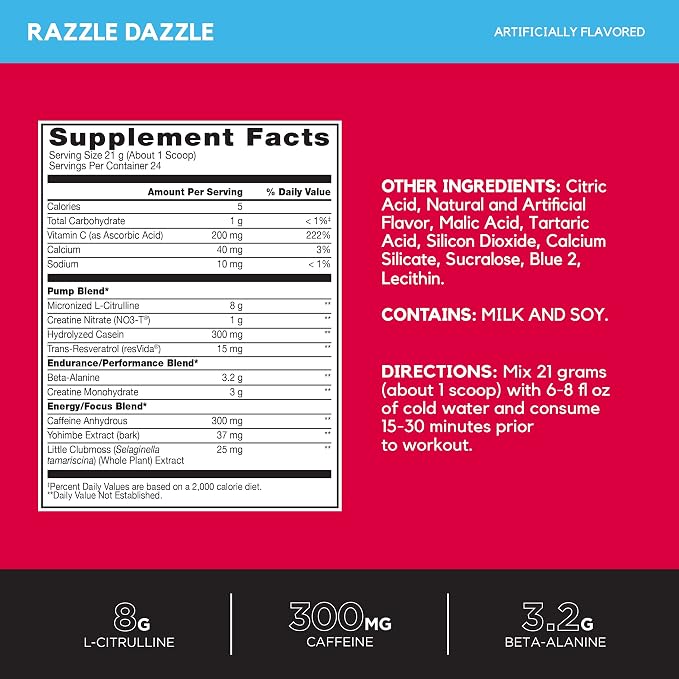 RAZZLE DAZZLE

ARTIFICIALLY FLAVORED

Supplement Facts
Serving Size 21 g (About 1 Scoop)
Servings Per Container 24

| | Amount Per Serving | % Daily Value |
|---|---|---|
| Calories | 5 | |
| Total Carbohydrate | 1 g | < 1%‡ |
| Vitamin C (as Ascorbic Acid) | 200 mg | 222% |
| Calcium | 40 mg | 3% |
| Sodium | 10 mg | < 1% |
| Pump Blend* | | |
| Micronized L-Citrulline | 8 g | ** |
| Creatine Nitrate (NO3-T®) | 1 g | ** |
| Hydrolyzed Casein | 300 mg | ** |
| Trans-Resveratrol (resVida®) | 15 mg | ** |
| Endurance/Performance Blend* | | |
| Beta-Alanine | 3.2 g | ** |
| Creatine Monohydrate | 3 g | ** |
| Energy/Focus Blend* | | |
| Caffeine Anhydrous | 300 mg | ** |
| Yohimbe Extract (bark) | 37 mg | ** |
| Little Clubmoss (Selaginella tamariscina) (Whole Plant) Extract | 25 mg | ** |

‡Percent Daily Values are based on a 2,000 calorie diet.
**Daily Value Not Established.

OTHER INGREDIENTS: Citric Acid, Natural and Artificial Flavor, Malic Acid, Tartaric Acid, Silicon Dioxide, Calcium Silicate, Sucralose, Blue 2, Lecithin.

CONTAINS: MILK AND SOY.

DIRECTIONS: Mix 21 grams (about 1 scoop) with 6-8 fl oz of cold water and consume 15-30 minutes prior to workout.

8G
L-CITRULLINE

300MG
CAFFEINE

3.2G
BETA-ALANINE